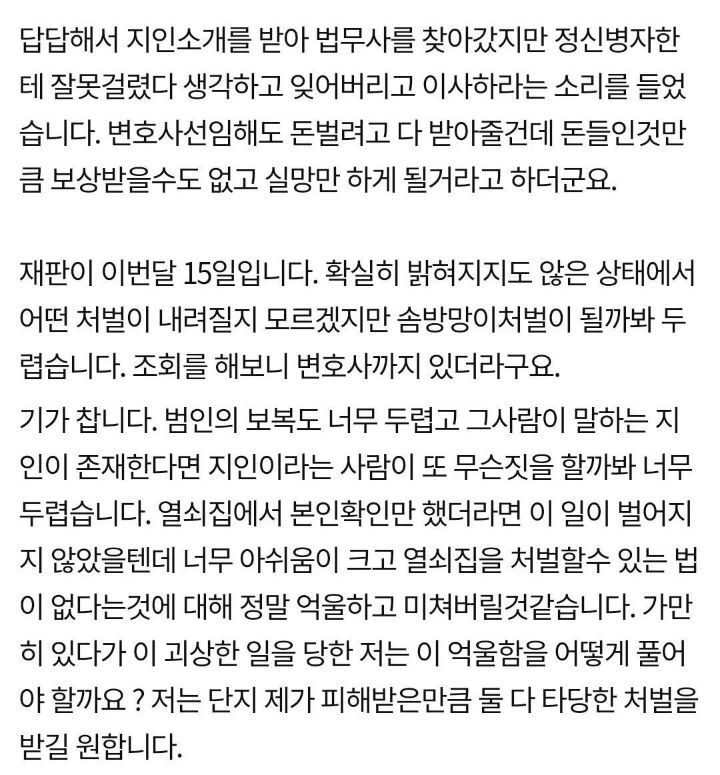 답답해서 지인소개를 받아 법무사를 찾아갔지만 정신병자한테 잘못걸렸다 생각하고 잊어버리고 이사하라는 소리를 들었습니다. 변호사선임해도 돈벌려고 다 받아줄건데 돈들인것만큼 보상받을수도 없고 실망만 하게 될거라고 하더군요.

재판이 이번달 15일입니다. 확실히 밝혀지지도 않은 상태에서 어떤 처벌이 내려질지 모르겠지만 솜방망이처벌이 될까봐 두렵습니다. 조회를 해보니 변호사까지 있더라구요.
기가 찹니다. 범인의 보복도 너무 두렵고 그사람이 말하는 지인이 존재한다면 지인이라는 사람이 또 무슨짓을 할까봐 너무 두렵습니다. 열쇠집에서 본인확인만 했더라면 이 일이 벌어지지 않았을텐데 너무 아쉬움이 크고 열쇠집을 처벌할수 있는 법이 없다는것에 대해 정말 억울하고 미쳐버릴것같습니다. 가만히 있다가 이 괴상한 일을 당한 저는 이 억울함을 어떻게 풀어야 할까요 ? 저는 단지 제가 피해받은만큼 둘 다 타당한 처벌을 받길 원합니다.